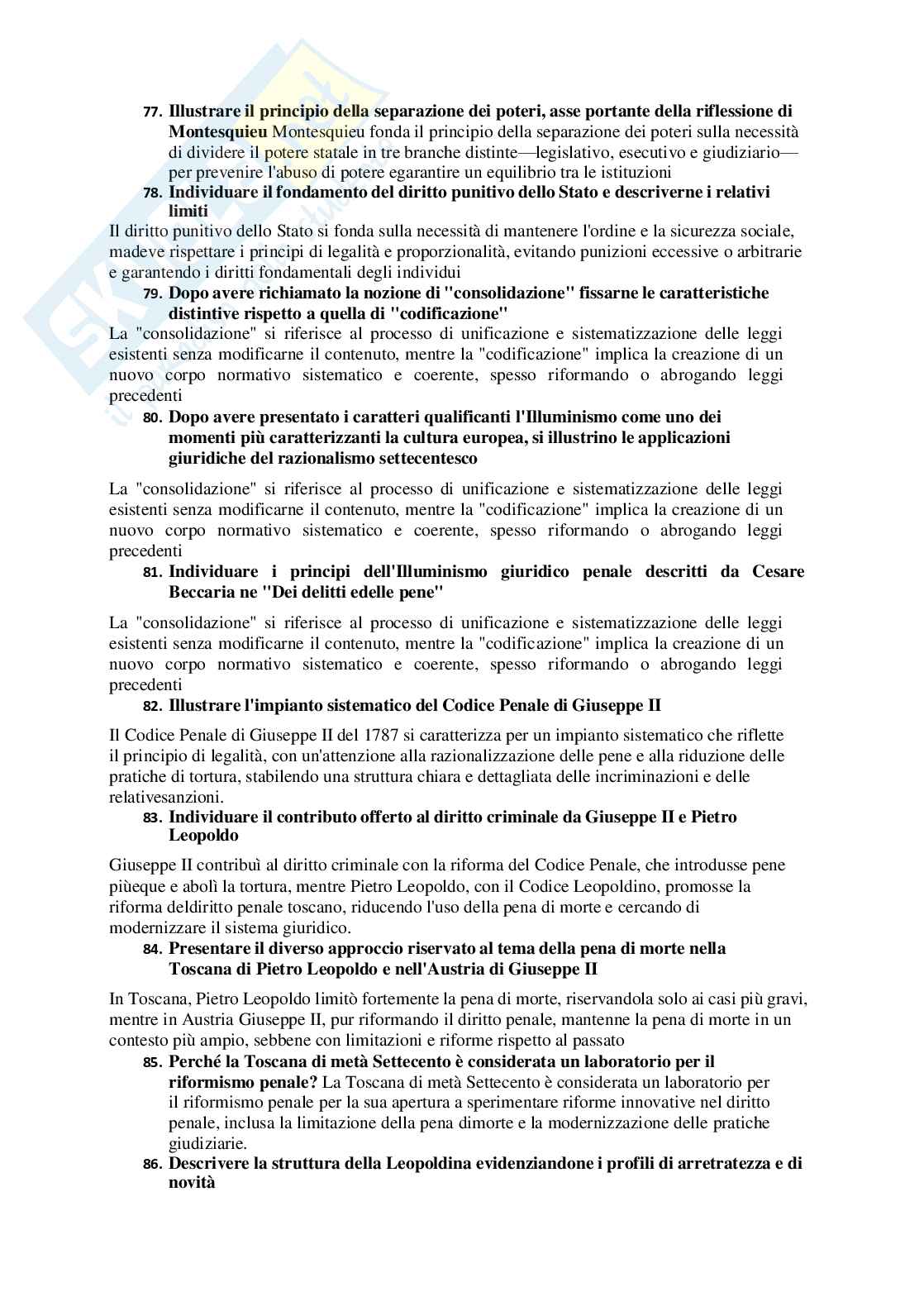 77. Illustrare il principio della separazione dei poteri, asse portante della riflessione di Montesquieu Montesquieu fonda il principio della separazione dei poteri sulla necessità di dividere il potere statale in tre branche distinte—legislativo, esecutivo e giudiziario—per prevenire l'abuso di potere egarantire un equilibrio tra le istituzioni

78. Individuare il fondamento del diritto punitivo dello Stato e descriverne i relativi limiti

Il diritto punitivo dello Stato si fonda sulla necessità di mantenere l'ordine e la sicurezza sociale, madeve rispettare i principi di legalità e proporzionalità, evitando punizioni eccessive o arbitrarie e garantendo i diritti fondamentali degli individui

79. Dopo avere richiamato la nozione di "consolidazione" fissarne le caratteristiche distintive rispetto a quella di "codificazione"

La "consolidazione" si riferisce al processo di unificazione e sistematizzazione delle leggi esistenti senza modificarne il contenuto, mentre la "codificazione" implica la creazione di un nuovo corpo normativo sistematico e coerente, spesso riformando o abrogando leggi precedenti

80. Dopo avere presentato i caratteri qualificanti l'Illuminismo come uno dei momenti più caratterizzanti la cultura europea, si illustrino le applicazioni giuridiche del razionalismo settecentesco

La "consolidazione" si riferisce al processo di unificazione e sistematizzazione delle leggi esistenti senza modificarne il contenuto, mentre la "codificazione" implica la creazione di un nuovo corpo normativo sistematico e coerente, spesso riformando o abrogando leggi precedenti

81. Individuare i principi dell'Illuminismo giuridico penale descritti da Cesare Beccaria ne "Dei delitti edelle pene"

La "consolidazione" si riferisce al processo di unificazione e sistematizzazione delle leggi esistenti senza modificarne il contenuto, mentre la "codificazione" implica la creazione di un nuovo corpo normativo sistematico e coerente, spesso riformando o abrogando leggi precedenti

82. Illustrare l'impianto sistematico del Codice Penale di Giuseppe II

Il Codice Penale di Giuseppe II del 1787 si caratterizza per un impianto sistematico che riflette il principio di legalità, con un'attenzione alla razionalizzazione delle pene e alla riduzione delle pratiche di tortura, stabilendo una struttura chiara e dettagliata delle incriminazioni e delle relativesanzioni.

83. Individuare il contributo offerto al diritto criminale da Giuseppe II e Pietro Leopoldo

Giuseppe II contribuì al diritto criminale con la riforma del Codice Penale, che introdusse pene piùeque e abolì la tortura, mentre Pietro Leopoldo, con il Codice Leopoldino, promosse la riforma deldiritto penale toscano, riducendo l'uso della pena di morte e cercando di modernizzare il sistema giuridico.

84. Presentare il diverso approccio riservato al tema della pena di morte nella Toscana di Pietro Leopoldo e nell'Austria di Giuseppe II

In Toscana, Pietro Leopoldo limitò fortemente la pena di morte, riservandola solo ai casi più gravi, mentre in Austria Giuseppe II, pur riformando il diritto penale, mantenne la pena di morte in un contesto più ampio, sebbene con limitazioni e riforme rispetto al passato

85. Perché la Toscana di metà Settecento è considerata un laboratorio per il riformismo penale? La Toscana di metà Settecento è considerata un laboratorio per il riformismo penale per la sua apertura a sperimentare riforme innovative nel diritto penale, inclusa la limitazione della pena dimorte e la modernizzazione delle pratiche giudiziarie.

86. Descrivere la struttura della Leopoldina evidenziandone i profili di arretratezza e di novità